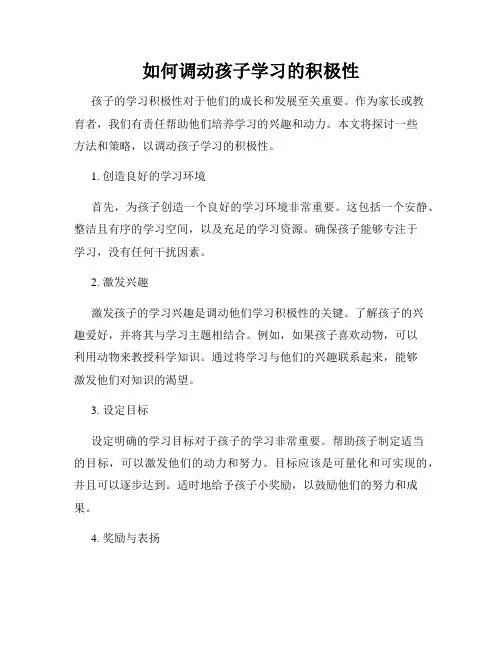 如何调动孩子学习的积极性

孩子的学习积极性对于他们的成长和发展至关重要。作为家长或教育者，我们有责任帮助他们培养学习的兴趣和动力。本文将探讨一些方法和策略，以调动孩子学习的积极性。

1. 创造良好的学习环境

首先，为孩子创造一个良好的学习环境非常重要。这包括一个安静、整洁且有序的学习空间，以及充足的学习资源。确保孩子能够专注于学习，没有任何干扰因素。

2. 激发兴趣

激发孩子的学习兴趣是调动他们学习积极性的关键。了解孩子的兴趣爱好，并将其与学习主题相结合。例如，如果孩子喜欢动物，可以利用动物来教授科学知识。通过将学习与他们的兴趣联系起来，能够激发他们对知识的渴望。

3. 设定目标

设定明确的学习目标对于孩子的学习非常重要。帮助孩子制定适当的目标，可以激发他们的动力和努力。目标应该是可量化和可实现的，并且可以逐步达到。适时地给予孩子小奖励，以鼓励他们的努力和成果。

4. 奖励与表扬